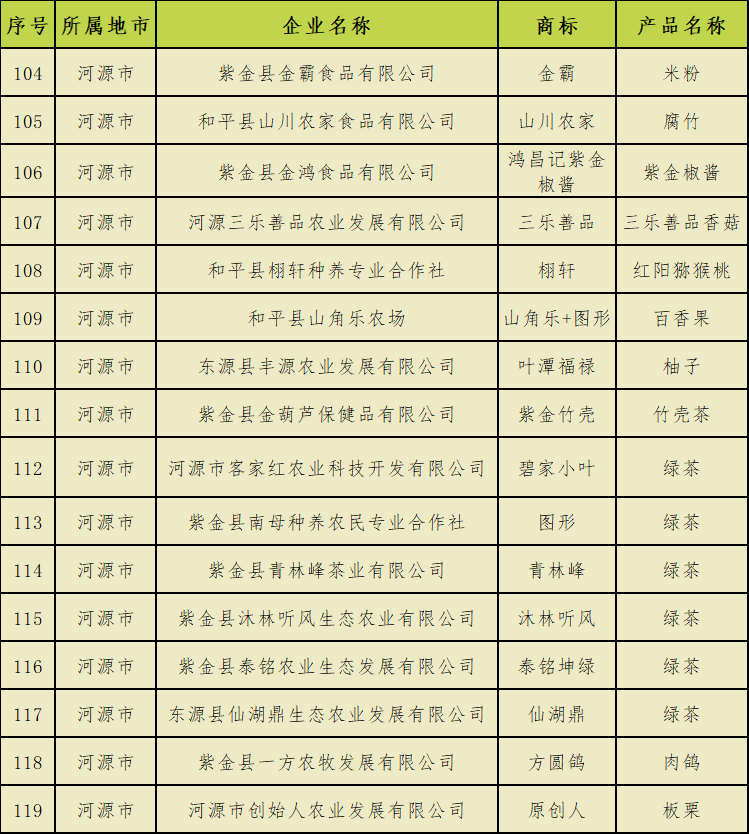 | 序号 | 所属地市 | 企业名称 | 商标 | 产品名称 |
|---|---|---|---|---|
| 104 | 河源市 | 紫金县金霸食品有限公司 | 金霸 | 米粉 |
| 105 | 河源市 | 和平县山川农家食品有限公司 | 山川农家 | 腐竹 |
| 106 | 河源市 | 紫金县金鸿食品有限公司 | 鸿昌记紫金椒酱 | 紫金椒酱 |
| 107 | 河源市 | 河源三乐善品农业发展有限公司 | 三乐善品 | 三乐善品香菇 |
| 108 | 河源市 | 和平县栩轩种养专业合作社 | 栩轩 | 红阳猕猴桃 |
| 109 | 河源市 | 和平县山角乐农场 | 山角乐+图形 | 百香果 |
| 110 | 河源市 | 东源县丰源农业发展有限公司 | 叶潭福禄 | 柚子 |
| 111 | 河源市 | 紫金县金葫芦保健品有限公司 | 紫金竹壳 | 竹壳茶 |
| 112 | 河源市 | 河源市客家红农业科技开发有限公司 | 碧家小叶 | 绿茶 |
| 113 | 河源市 | 紫金县南母种养农民专业合作社 | 图形 | 绿茶 |
| 114 | 河源市 | 紫金县青林峰茶业有限公司 | 青林峰 | 绿茶 |
| 115 | 河源市 | 紫金县沐林听风生态农业有限公司 | 沐林听风 | 绿茶 |
| 116 | 河源市 | 紫金县泰铭农业生态发展有限公司 | 泰铭坤绿 | 绿茶 |
| 117 | 河源市 | 东源县仙湖鼎生态农业发展有限公司 | 仙湖鼎 | 绿茶 |
| 118 | 河源市 | 紫金县一方农牧发展有限公司 | 方圆鸽 | 肉鸽 |
| 119 | 河源市 | 河源市创始人农业发展有限公司 | 原创人 | 板栗 |